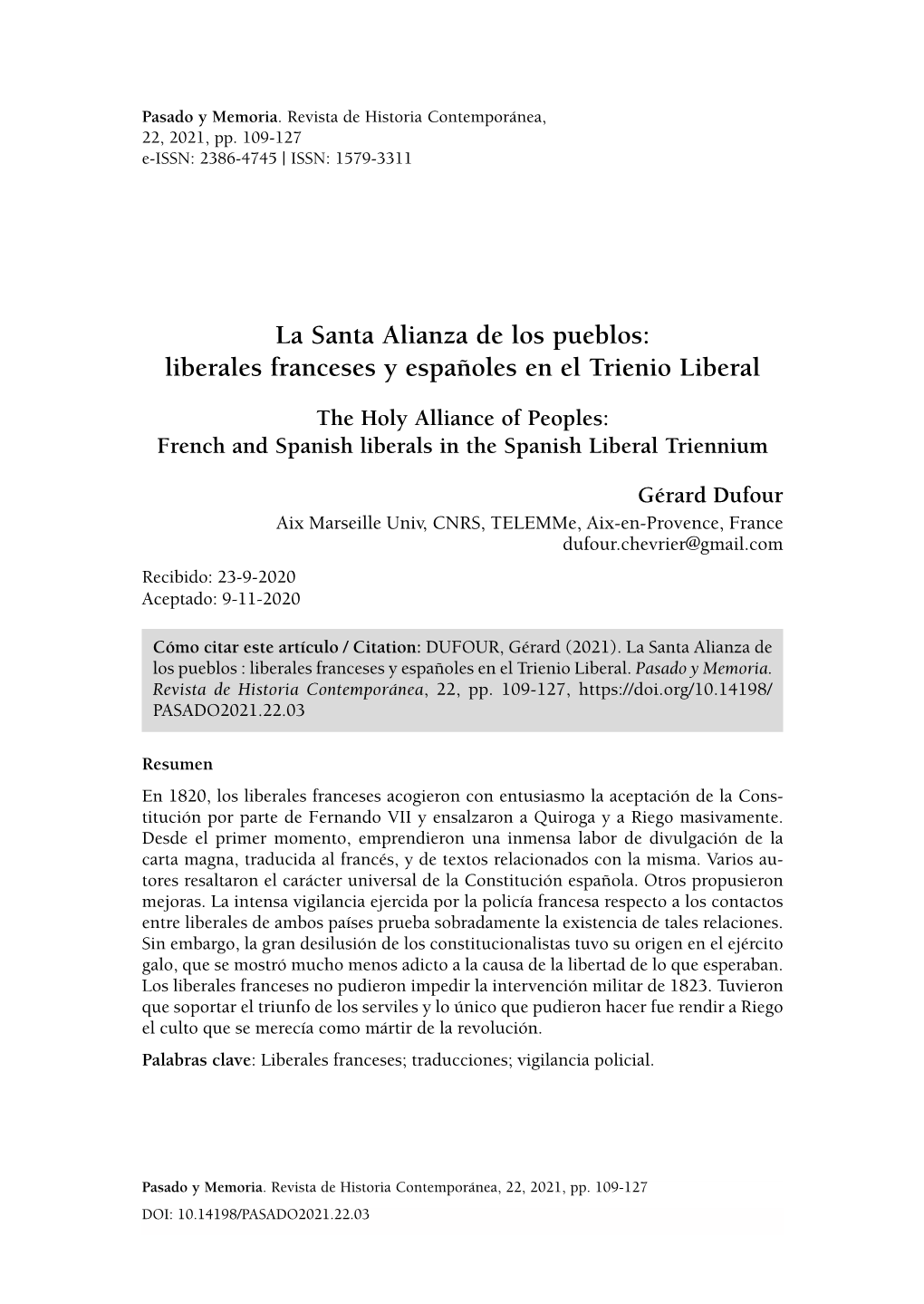 Pasado y Memoria. Revista de Historia Contemporánea, 22, 2021, pp. 109-127
e-ISSN: 2386-4745 | ISSN: 1579-3311

La Santa Alianza de los pueblos: liberales franceses y españoles en el Trienio Liberal

The Holy Alliance of Peoples: French and Spanish liberals in the Spanish Liberal Triennium

Gérard Dufour
Aix Marseille Univ, CNRS, TELEMMe, Aix-en-Provence, France
dufour.chevrier@gmail.com

Recibido: 23-9-2020
Aceptado: 9-11-2020

Cómo citar este artículo / Citation: DUFOUR, Gérard (2021). La Santa Alianza de los pueblos : liberales franceses y españoles en el Trienio Liberal. Pasado y Memoria. Revista de Historia Contemporánea, 22, pp. 109-127, https://doi.org/10.14198/PASADO2021.22.03

Resumen
En 1820, los liberales franceses acogieron con entusiasmo la aceptación de la Constitución por parte de Fernando VII y ensalzaron a Quiroga y a Riego masivamente. Desde el primer momento, emprendieron una inmensa labor de divulgación de la carta magna, traducida al francés, y de textos relacionados con la misma. Varios autores resaltaron el carácter universal de la Constitución española. Otros propusieron mejoras. La intensa vigilancia ejercida por la policía francesa respecto a los contactos entre liberales de ambos países prueba sobradamente la existencia de tales relaciones. Sin embargo, la gran desilusión de los constitucionalistas tuvo su origen en el ejército galo, que se mostró mucho menos adicto a la causa de la libertad de lo que esperaban. Los liberales franceses no pudieron impedir la intervención militar de 1823. Tuvieron que soportar el triunfo de los serviles y lo único que pudieron hacer fue rendir a Riego el culto que se merecía como mártir de la revolución.
Palabras clave: Liberales franceses; traducciones; vigilancia policial.

Pasado y Memoria. Revista de Historia Contemporánea, 22, 2021, pp. 109-127
DOI: 10.14198/PASADO2021.22.03